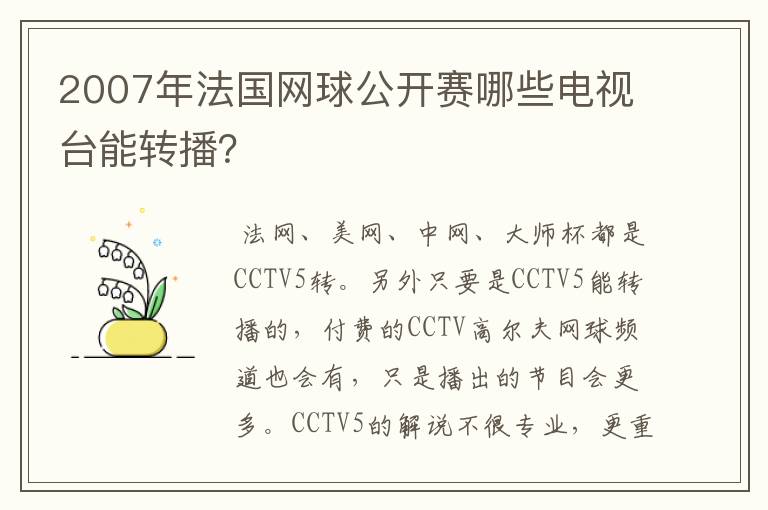 2007年法国网球公开赛哪些电视台能转播?

法网、美网、中网、大师杯都是CCTV5转。另外只要是CCTV5能转播的，付费的CCTV高尔夫网球频道也会有，只是播出的节目会更多。CCTV5的解说不很专业，更重